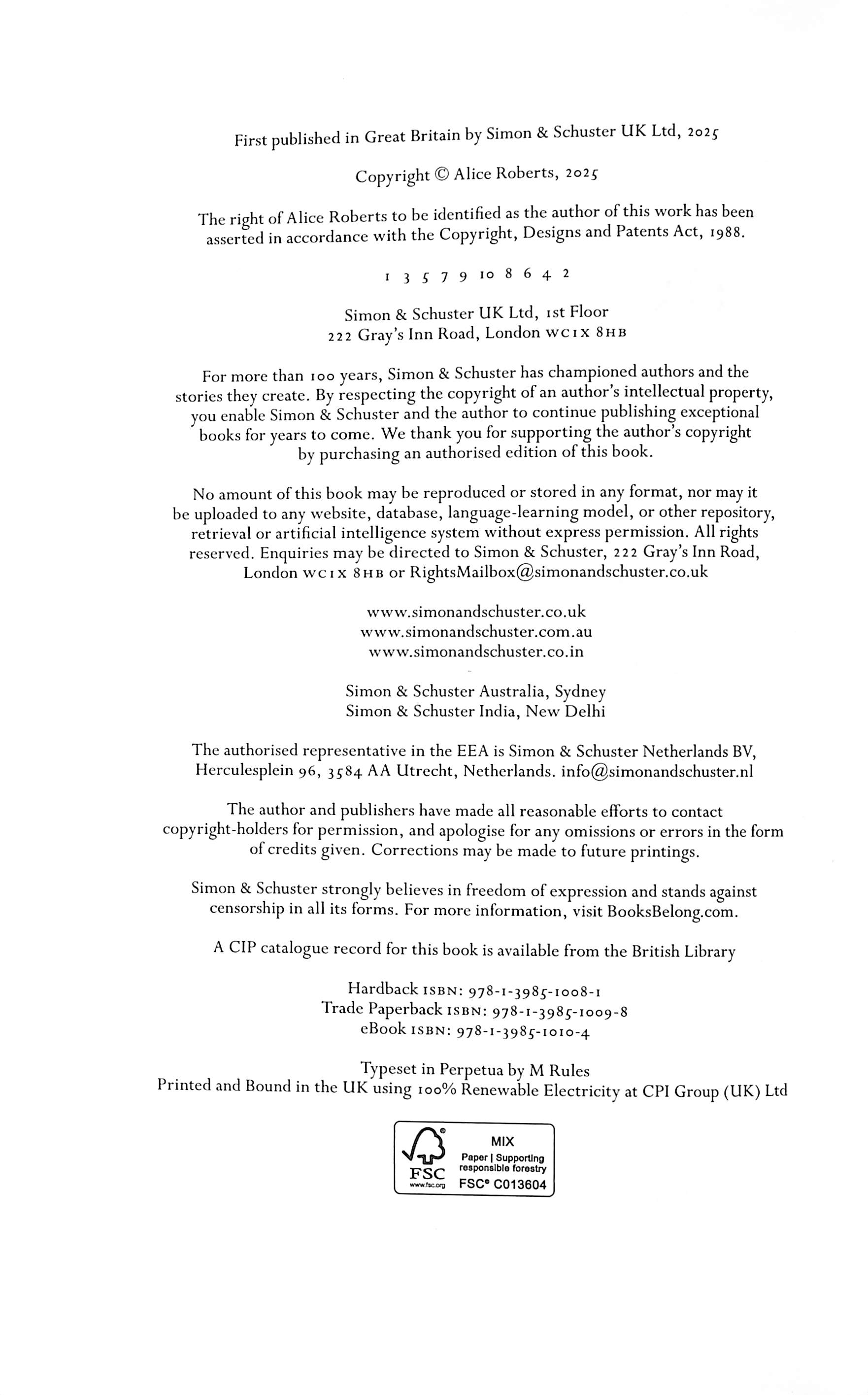 First published in Great Britain by Simon & Schuster UK Ltd, 2025

Copyright © Alice Roberts, 2025

The right of Alice Roberts to be identified as the author of this work has been asserted in accordance with the Copyright, Designs and Patents Act, 1988.

1 3 5 7 9 10 8 6 4 2

Simon & Schuster UK Ltd, 1st Floor
222 Gray's Inn Road, London WC1X 8HB

For more than 100 years, Simon & Schuster has championed authors and the stories they create. By respecting the copyright of an author's intellectual property, you enable Simon & Schuster and the author to continue publishing exceptional books for years to come. We thank you for supporting the author's copyright by purchasing an authorised edition of this book.

No amount of this book may be reproduced or stored in any format, nor may it be uploaded to any website, database, language-learning model, or other repository, retrieval or artificial intelligence system without express permission. All rights reserved. Enquiries may be directed to Simon & Schuster, 222 Gray's Inn Road, London WC1X 8HB or RightsMailbox@simonandschuster.co.uk

www.simonandschuster.co.uk
www.simonandschuster.com.au
www.simonandschuster.co.in

Simon & Schuster Australia, Sydney
Simon & Schuster India, New Delhi

The authorised representative in the EEA is Simon & Schuster Netherlands BV, Herculesplein 96, 3584 AA Utrecht, Netherlands. info@simonandschuster.nl

The author and publishers have made all reasonable efforts to contact copyright-holders for permission, and apologise for any omissions or errors in the form of credits given. Corrections may be made to future printings.

Simon & Schuster strongly believes in freedom of expression and stands against censorship in all its forms. For more information, visit BooksBelong.com.

A CIP catalogue record for this book is available from the British Library

Hardback ISBN: 978-1-3985-1008-1
Trade Paperback ISBN: 978-1-3985-1009-8
eBook ISBN: 978-1-3985-1010-4

Typeset in Perpetua by M Rules
Printed and Bound in the UK using 100% Renewable Electricity at CPI Group (UK) Ltd

FSC
www.fsc.org
MIX
Paper | Supporting responsible forestry
FSC® C013604